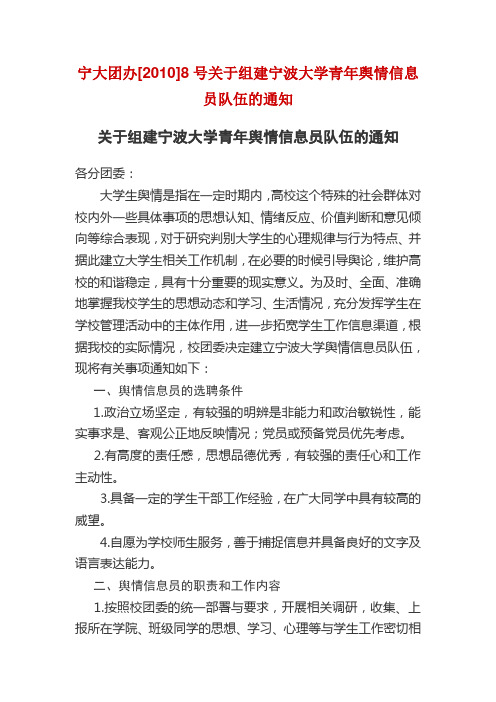 宁大团办[2010]8 号关于组建宁波大学青年舆情信息员队伍的通知

关于组建宁波大学青年舆情信息员队伍的通知

各分团委：

大学生舆情是指在一定时期内，高校这个特殊的社会群体对校内外一些具体事项的思想认知、情绪反应、价值判断和意见倾向等综合表现，对于研究判别大学生的心理规律与行为特点、并据此建立大学生相关工作机制，在必要的时候引导舆论，维护高校的和谐稳定，具有十分重要的现实意义。为及时、全面、准确地掌握我校学生的思想动态和学习、生活情况，充分发挥学生在学校管理活动中的主体作用，进一步拓宽学生工作信息渠道，根据我校的实际情况，校团委决定建立宁波大学舆情信息员队伍，现将有关事项通知如下：

一、舆情信息员的选聘条件

1.政治立场坚定，有较强的明辨是非能力和政治敏锐性，能实事求是、客观公正地反映情况；党员或预备党员优先考虑。

2.有高度的责任感，思想品德优秀，有较强的责任心和工作主动性。

3.具备一定的学生干部工作经验，在广大同学中具有较高的威望。

4.自愿为学校师生服务，善于捕捉信息并具备良好的文字及语言表达能力。

二、舆情信息员的职责和工作内容

1.按照校团委的统一部署与要求，开展相关调研，收集、上报所在学院、班级同学的思想、学习、心理等与学生工作密切相